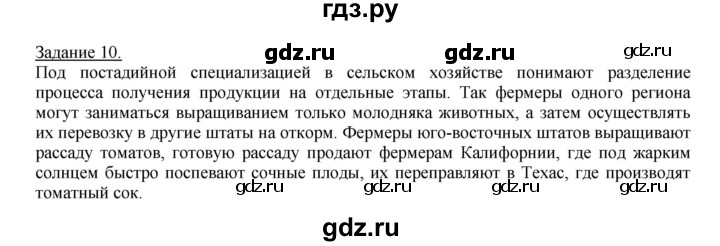 гдз.ру

Задание 10. gdz.ru gdz.ru gdz.ru

Под постадийной специализацией в сельском хозяйстве понимают разделение процесса получения продукции на отдельные этапы. Так фермеры одного региона могут заниматься выращиванием только молодняка животных, а затем осуществлять их перевозку в другие штаты на откорм. Фермеры юго-восточных штатов выращивают рассаду томатов, готовую рассаду продают фермерам Калифорнии, где под жарким солнцем быстро поспевают сочные плоды, их переправляют в Техас, где производят томатный сок.

gdz.ru gdz.ru gdz.ru gdz.ru

gdz.ru